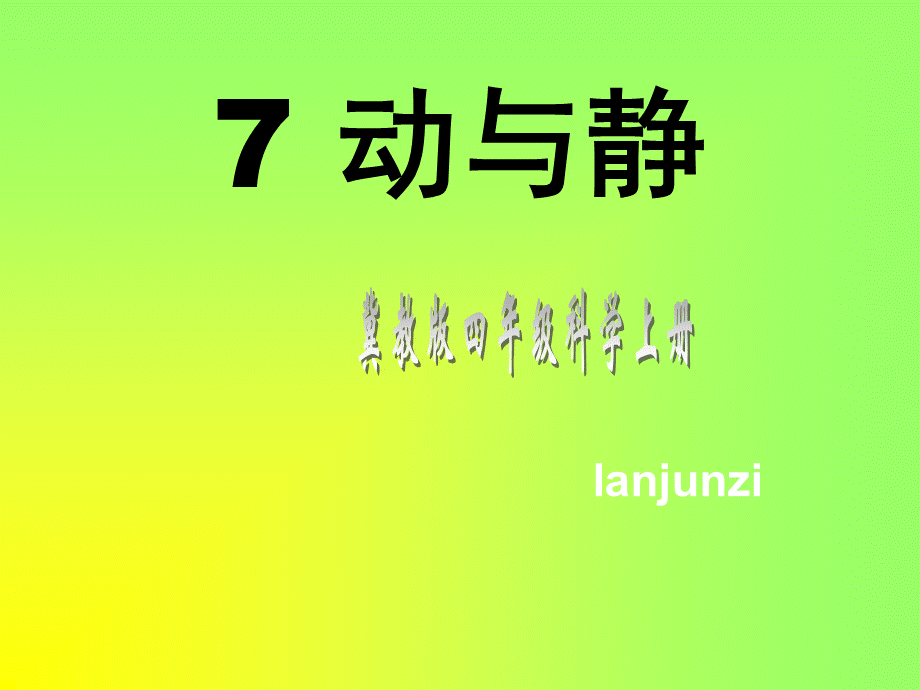 7 动与静

冀教版四年级科学上册

lanjunzi